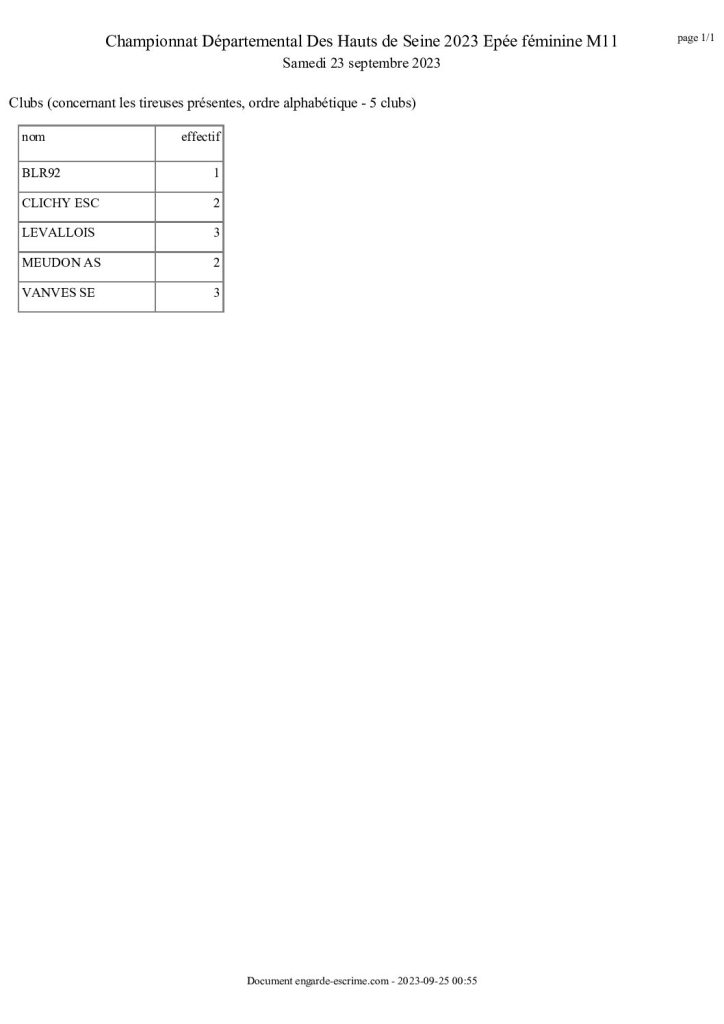 Championnat Départemental Des Hauts de Seine 2023 Epée féminine M11
Samedi 23 septembre 2023

page 1/1

Clubs (concernant les tireuses présentes, ordre alphabétique - 5 clubs)

| nom | effectif |
|---|---|
| BLR92 | 1 |
| CLICHY ESC | 2 |
| LEVALLOIS | 3 |
| MEUDON AS | 2 |
| VANVES SE | 3 |

Document engarde-escrime.com - 2023-09-25 00:55